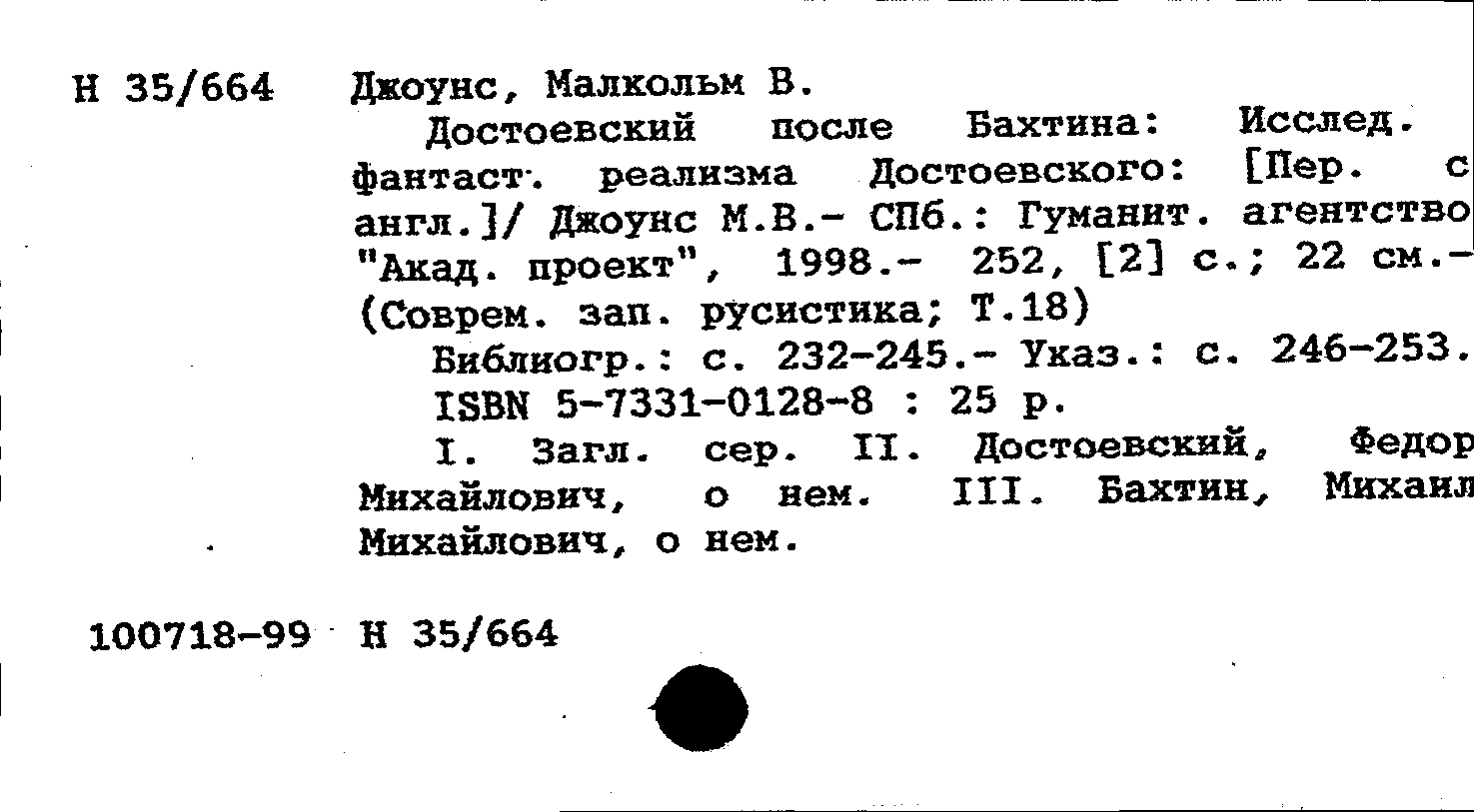 Н 35/664 Джоунс, Малкольм В.

Достоевский после Бахтина: Исслед. фантаст. реализма Достоевского: [Пер. с англ.]/ Джоунс М.В.- СПб.: Гуманит. агентство "Акад. проект", 1998.- 252, [2] с.; 22 см.- (Соврем. зап. русистика; Т.18)

Библиогр.: с. 232-245.- Указ.: с. 246-253.

ISBN 5-7331-0128-8 : 25 р.

I. Загл. сер. II. Достоевский, Федор Михайлович, о нем. III. Бахтин, Михаил Михайлович, о нем.

100718-99 Н 35/664